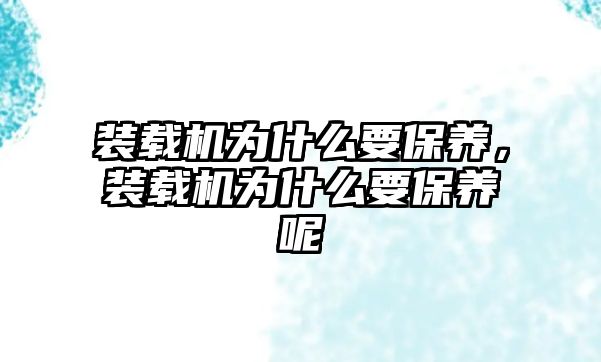 装载机为什么要保养，装载机为什么要保养呢